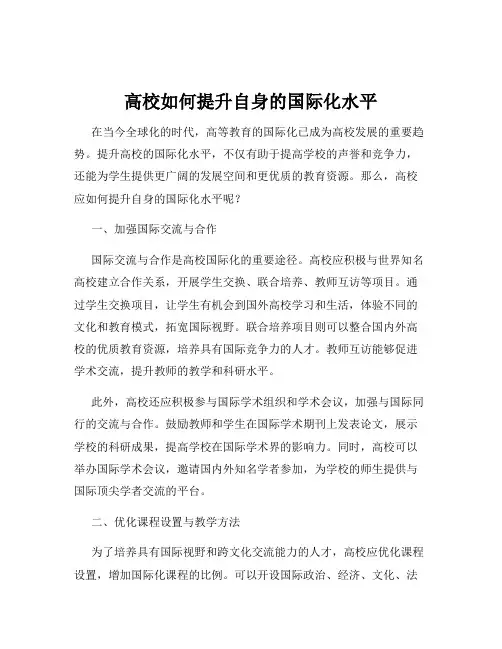 高校如何提升自身的国际化水平

在当今全球化的时代，高等教育的国际化已成为高校发展的重要趋势。提升高校的国际化水平，不仅有助于提高学校的声誉和竞争力，还能为学生提供更广阔的发展空间和更优质的教育资源。那么，高校应如何提升自身的国际化水平呢？

一、加强国际交流与合作

国际交流与合作是高校国际化的重要途径。高校应积极与世界知名高校建立合作关系，开展学生交换、联合培养、教师互访等项目。通过学生交换项目，让学生有机会到国外高校学习和生活，体验不同的文化和教育模式，拓宽国际视野。联合培养项目则可以整合国内外高校的优质教育资源，培养具有国际竞争力的人才。教师互访能够促进学术交流，提升教师的教学和科研水平。

此外，高校还应积极参与国际学术组织和学术会议，加强与国际同行的交流与合作。鼓励教师和学生在国际学术期刊上发表论文，展示学校的科研成果，提高学校在国际学术界的影响力。同时，高校可以举办国际学术会议，邀请国内外知名学者参加，为学校的师生提供与国际顶尖学者交流的平台。

二、优化课程设置与教学方法

为了培养具有国际视野和跨文化交流能力的人才，高校应优化课程设置，增加国际化课程的比例。可以开设国际政治、经济、文化、法